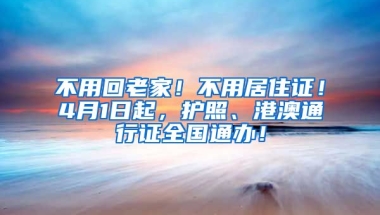 不用回老家！不用居住证！4月1日起，护照、港澳通行证全国通办！